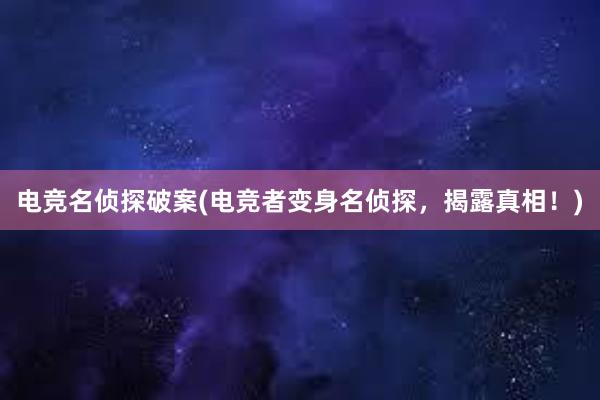 电竞名侦探破案(电竞者变身名侦探，揭露真相！)